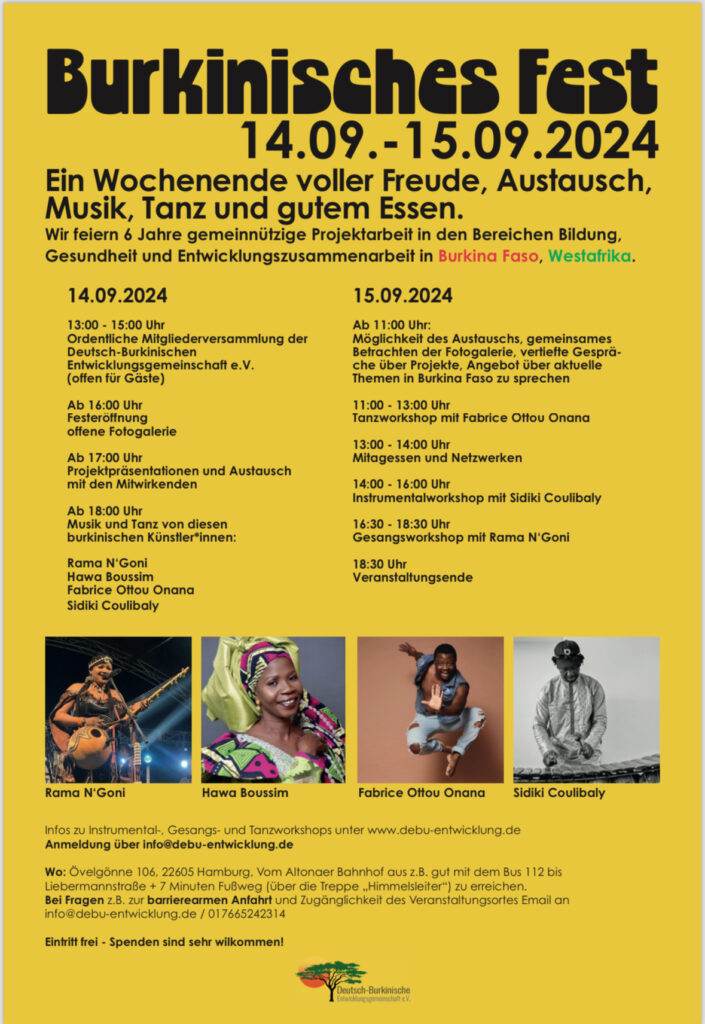 Burkinisches Fest
14.09.-15.09.2024

Ein Wochenende voller Freude, Austausch, Musik, Tanz und gutem Essen.
Wir feiern 6 Jahre gemeinnützige Projektarbeit in den Bereichen Bildung, Gesundheit und Entwicklungszusammenarbeit in Burkina Faso, Westafrika.

14.09.2024

13:00 - 15:00 Uhr
Ordentliche Mitgliederversammlung der Deutsch-Burkinischen Entwicklungsgemeinschaft e.V. (offen für Gäste)

Ab 16:00 Uhr
Festeröffnung
offene Fotogalerie

Ab 17:00 Uhr
Projektpräsentationen und Austausch mit den Mitwirkenden

Ab 18:00 Uhr
Musik und Tanz von diesen burkinischen Künstler*innen:

Rama N'Goni
Hawa Boussim
Fabrice Ottou Onana
Sidiki Coulibaly

15.09.2024

Ab 11:00 Uhr:
Möglichkeit des Austauschs, gemeinsames Betrachten der Fotogalerie, vertiefte Gespräche über Projekte, Angebot über aktuelle Themen in Burkina Faso zu sprechen

11:00 - 13:00 Uhr
Tanzworkshop mit Fabrice Ottou Onana

13:00 - 14:00 Uhr
Mitagessen und Netzwerken

14:00 - 16:00 Uhr
Instrumentalworkshop mit Sidiki Coulibaly

16:30 - 18:30 Uhr
Gesangsworkshop mit Rama N'Goni

18:30 Uhr
Veranstaltungsende

Rama N'Goni
Hawa Boussim
Fabrice Ottou Onana
Sidiki Coulibaly

Infos zu Instrumental-, Gesangs- und Tanzworkshops unter www.debu-entwicklung.de
Anmeldung über info@debu-entwicklung.de

Wo: Övelgönne 106, 22605 Hamburg, Vom Altonaer Bahnhof aus z.B. gut mit dem Bus 112 bis Liebermannstraße + 7 Minuten Fußweg (über die Treppe „Himmelsleiter") zu erreichen.
Bei Fragen z.B. zur barrierearmen Anfahrt und Zugänglichkeit des Veranstaltungsortes Email an info@debu-entwicklung.de / 017665242314

Eintritt frei - Spenden sind sehr wilkommen!

Deutsch-Burkinische Entwicklungsgemeinschaft e.V.